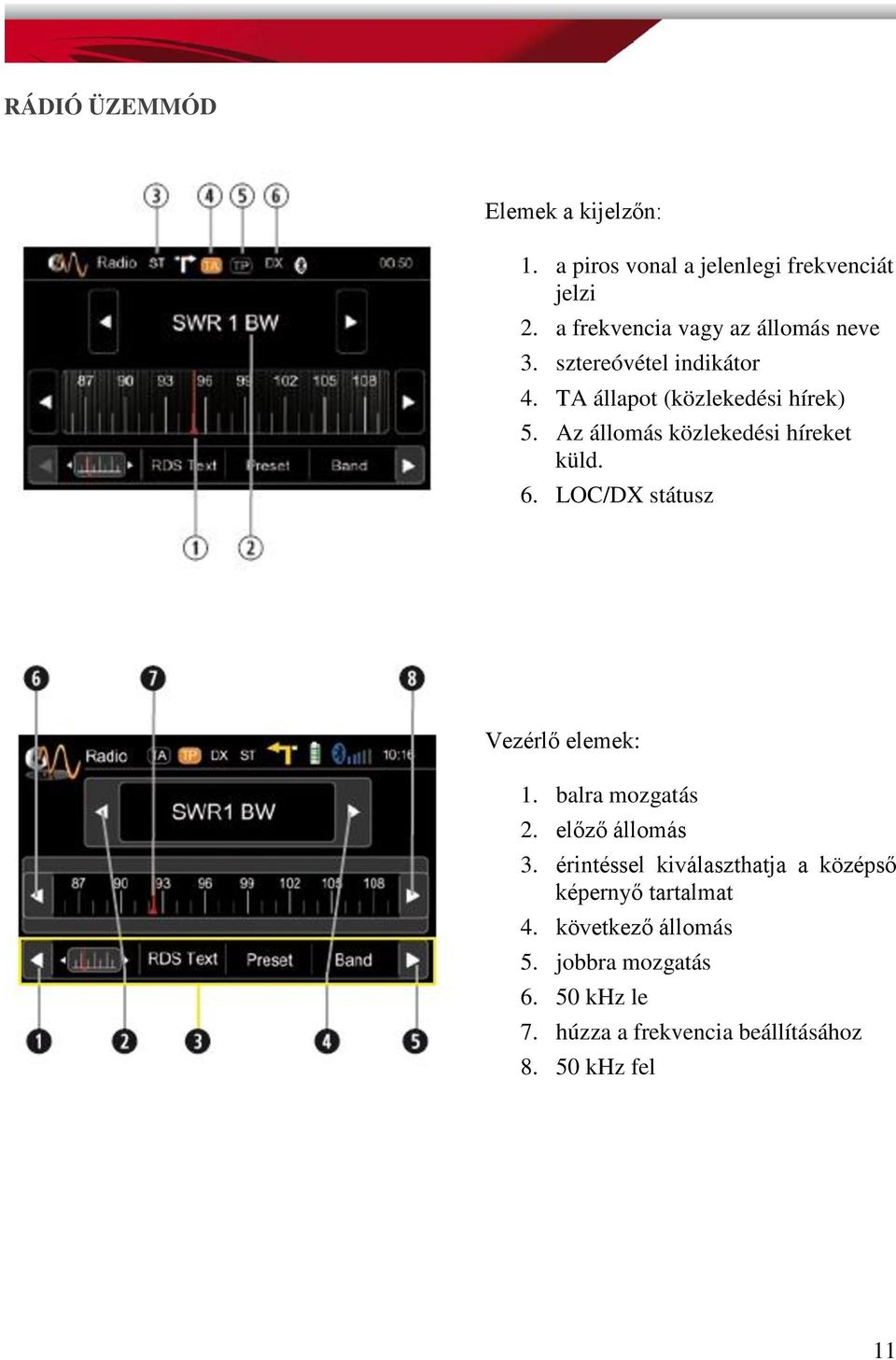 RÁDIÓ ÜZEMMÓD

3 4 5 6

Radio ST TA TP DX 00:50

SWR 1 BW

87 90 93 96 99 102 105 108

RDS Text Preset Band

1 2

Elemek a kijelzőn:

1. a piros vonal a jelenlegi frekvenciát jelzi
2. a frekvencia vagy az állomás neve
3. sztereóvétel indikátor
4. TA állapot (közlekedési hírek)
5. Az állomás közlekedési híreket küld.
6. LOC/DX státusz

6 7 8

Radio TA TP DX ST 10:16

SWR1 BW

87 90 93 96 99 102 105 108

RDS Text Preset Band

1 2 3 4 5

Vezérlő elemek:

1. balra mozgatás
2. előző állomás
3. érintéssel kiválaszthatja a középső képernyő tartalmat
4. következő állomás
5. jobbra mozgatás
6. 50 kHz le
7. húzza a frekvencia beállításához
8. 50 kHz fel

11